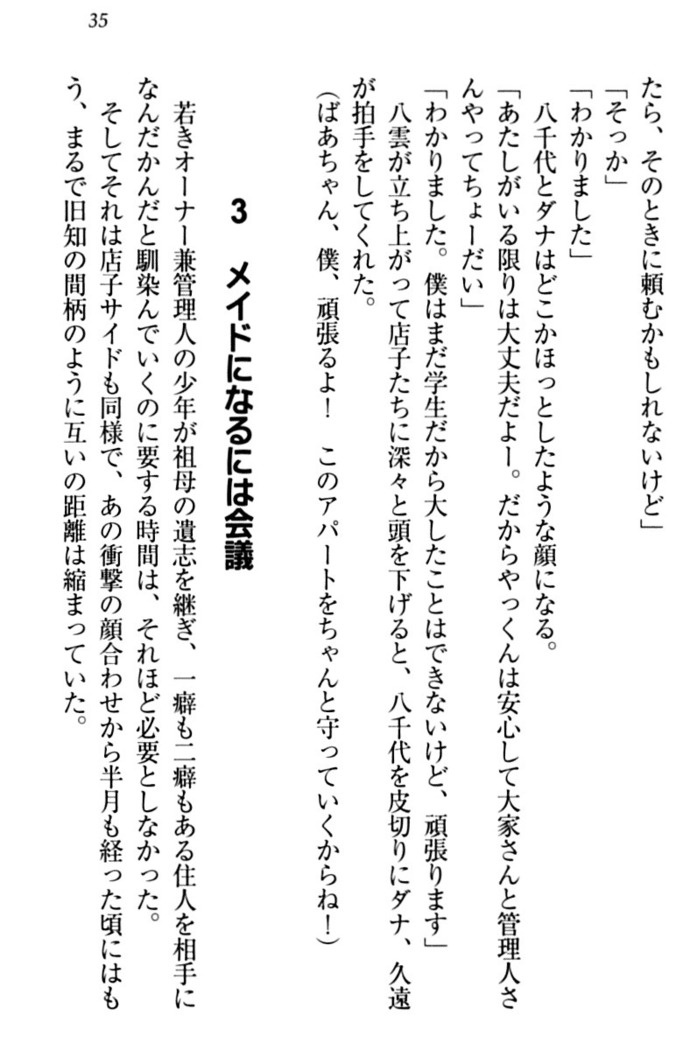 35

たら、そのときに頼むかもしれないけど」
「そっか」
「わかりました」
八千代とダナはどこかほっとしたような顔になる。
「あたしがいる限りは大丈夫だよー。だからやっくんは安心して大家さんと管理人さんやってちょーだい」
「わかりました。僕はまだ学生だから大したことはできないけど、頑張ります」
八雲が立ち上がって店子たちに深々と頭を下げると、八千代を皮切りにダナ、久遠が拍手をしてくれた。
（ばあちゃん、僕、頑張るよ！　このアパートをちゃんと守っていくからね！）

3　メイドになるには会議

若きオーナー兼管理人の少年が祖母の遺志を継ぎ、一癖も二癖もある住人を相手になんだかんだと馴染んでいくのに要する時間は、それほど必要としなかった。
そしてそれは店子サイドも同様で、あの衝撃の顔合わせから半月も経った頃にはもう、まるで旧知の間柄のように互いの距離は縮まっていた。